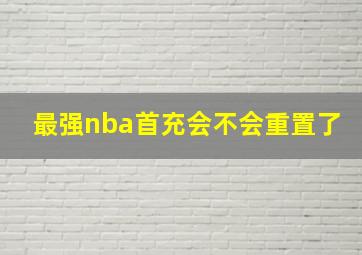 最强nba首充会不会重置了